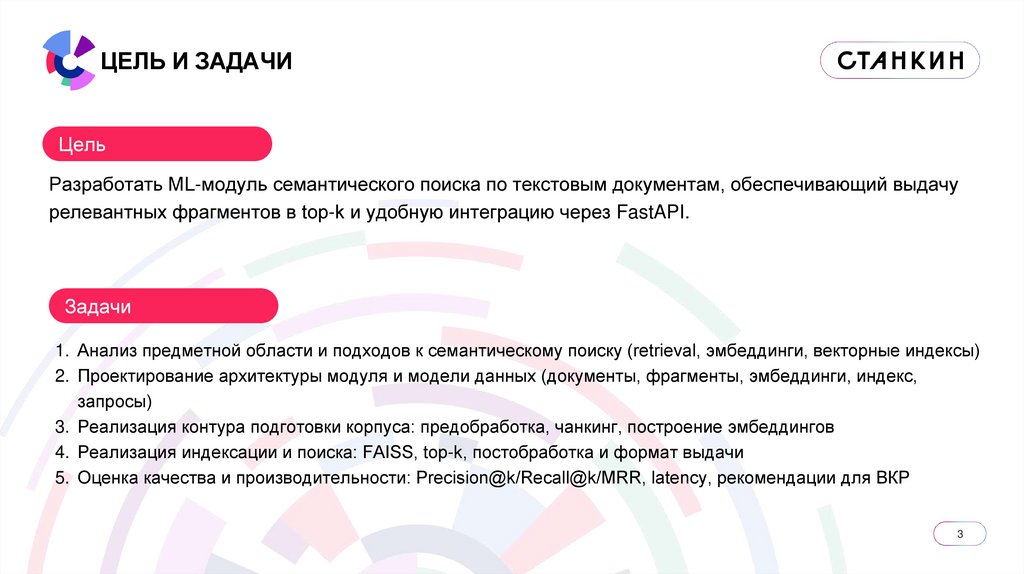 ЦЕЛЬ И ЗАДАЧИ

СТАНКИН

Цель

Разработать ML-модуль семантического поиска по текстовым документам, обеспечивающий выдачу релевантных фрагментов в top-k и удобную интеграцию через FastAPI.

Задачи

1. Анализ предметной области и подходов к семантическому поиску (retrieval, эмбеддинги, векторные индексы)
2. Проектирование архитектуры модуля и модели данных (документы, фрагменты, эмбеддинги, индекс, запросы)
3. Реализация контура подготовки корпуса: предобработка, чанкинг, построение эмбеддингов
4. Реализация индексации и поиска: FAISS, top-k, постобработка и формат выдачи
5. Оценка качества и производительности: Precision@k/Recall@k/MRR, latency, рекомендации для ВКР

3